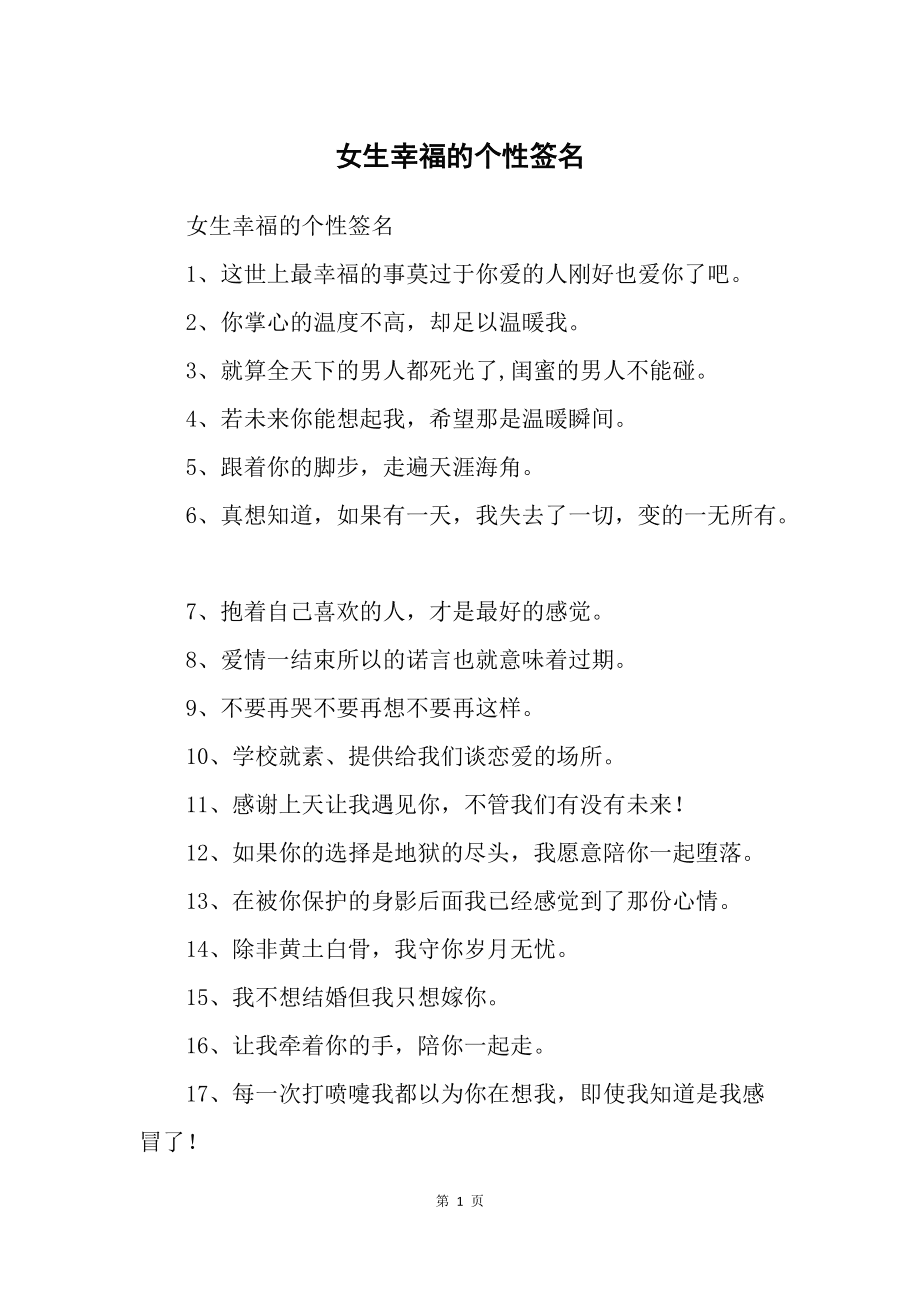 女生幸福的个性签名

女生幸福的个性签名

1、这世上最幸福的事莫过于你爱的人刚好也爱你了吧。

2、你掌心的温度不高，却足以温暖我。

3、就算全天下的男人都死光了,闺蜜的男人不能碰。

4、若未来你能想起我，希望那是温暖瞬间。

5、跟着你的脚步，走遍天涯海角。

6、真想知道，如果有一天，我失去了一切，变的一无所有。

7、抱着自己喜欢的人，才是最好的感觉。

8、爱情一结束所以的诺言也就意味着过期。

9、不要再哭不要再想不要再这样。

10、学校就素、提供给我们谈恋爱的场所。

11、感谢上天让我遇见你，不管我们有没有未来！

12、如果你的选择是地狱的尽头，我愿意陪你一起堕落。

13、在被你保护的身影后面我已经感觉到了那份心情。

14、除非黄土白骨，我守你岁月无忧。

15、我不想结婚但我只想嫁你。

16、让我牵着你的手，陪你一起走。

17、每一次打喷嚏我都以为你在想我，即使我知道是我感冒了！

第 1 页